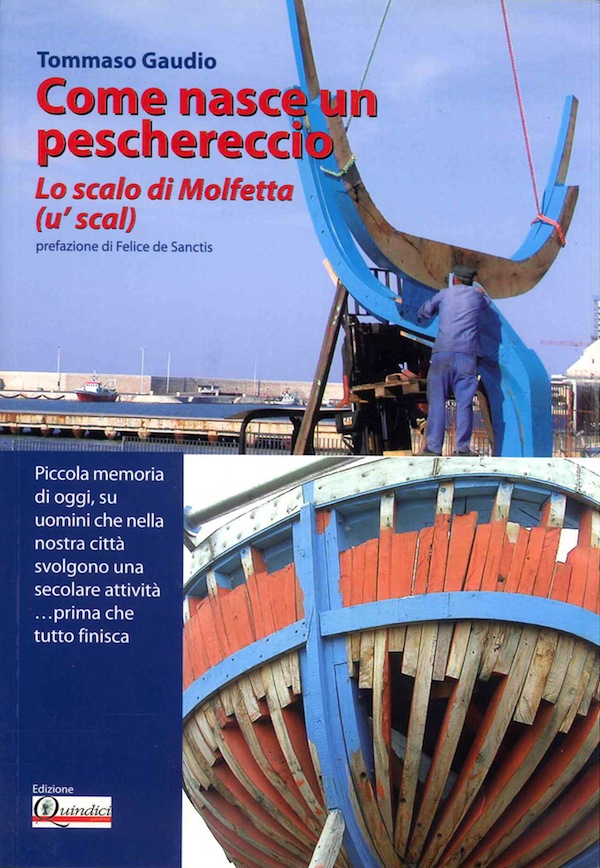 Tommaso Gaudio

Come nasce un peschereccio

Lo scalo di Molfetta (u' scal)

prefazione di Felice de Sanctis

Piccola memoria di oggi, su uomini che nella nostra città svolgono una secolare attività …prima che tutto finisca

Edizione
Quindici